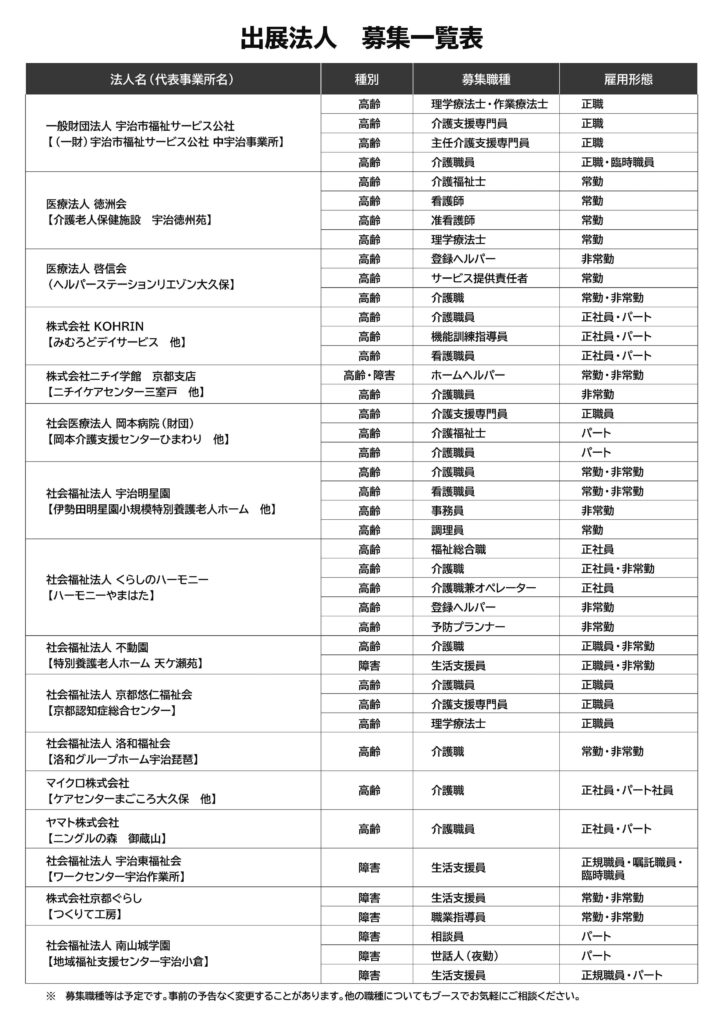 出展法人　募集一覧表

| 法人名（代表事業所名） | 種別 | 募集職種 | 雇用形態 |
|---|---|---|---|
| 一般財団法人 宇治市福祉サービス公社【（一財）宇治市福祉サービス公社 中宇治事業所】 | 高齢 | 理学療法士・作業療法士 | 正職 |
| | 高齢 | 介護支援専門員 | 正職 |
| | 高齢 | 主任介護支援専門員 | 正職 |
| | 高齢 | 介護職員 | 正職・臨時職員 |
| 医療法人 徳洲会【介護老人保健施設　宇治徳州苑】 | 高齢 | 介護福祉士 | 常勤 |
| | 高齢 | 看護師 | 常勤 |
| | 高齢 | 准看護師 | 常勤 |
| | 高齢 | 理学療法士 | 常勤 |
| 医療法人 啓信会（ヘルパーステーションリエゾン大久保） | 高齢 | 登録ヘルパー | 非常勤 |
| | 高齢 | サービス提供責任者 | 常勤 |
| | 高齢 | 介護職 | 常勤・非常勤 |
| 株式会社 KOHRIN【みむろどデイサービス　他】 | 高齢 | 介護職員 | 正社員・パート |
| | 高齢 | 機能訓練指導員 | 正社員・パート |
| | 高齢 | 看護職員 | 正社員・パート |
| 株式会社ニチイ学館　京都支店【ニチイケアセンター三室戸　他】 | 高齢・障害 | ホームヘルパー | 常勤・非常勤 |
| | 高齢 | 介護職員 | 非常勤 |
| 社会医療法人 岡本病院（財団）【岡本介護支援センターひまわり　他】 | 高齢 | 介護支援専門員 | 正職員 |
| | 高齢 | 介護福祉士 | パート |
| | 高齢 | 介護職員 | パート |
| 社会福祉法人 宇治明星園【伊勢田明星園小規模特別養護老人ホーム　他】 | 高齢 | 介護職員 | 常勤・非常勤 |
| | 高齢 | 看護職員 | 常勤・非常勤 |
| | 高齢 | 事務員 | 非常勤 |
| | 高齢 | 調理員 | 常勤 |
| 社会福祉法人 くらしのハーモニー【ハーモニーやまはた】 | 高齢 | 福祉総合職 | 正社員 |
| | 高齢 | 介護職 | 正社員・非常勤 |
| | 高齢 | 介護職兼オペレーター | 正社員 |
| | 高齢 | 登録ヘルパー | 非常勤 |
| | 高齢 | 予防プランナー | 非常勤 |
| 社会福祉法人 不動園【特別養護老人ホーム 天ケ瀬苑】 | 高齢 | 介護職 | 正職員・非常勤 |
| | 障害 | 生活支援員 | 正職員・非常勤 |
| 社会福祉法人 京都悠仁福祉会【京都認知症総合センター】 | 高齢 | 介護職員 | 正職員 |
| | 高齢 | 介護支援専門員 | 正職員 |
| | 高齢 | 理学療法士 | 正職員 |
| 社会福祉法人 洛和福祉会【洛和グループホーム宇治琵琶】 | 高齢 | 介護職 | 常勤・非常勤 |
| マイクロ株式会社【ケアセンターまごころ大久保　他】 | 高齢 | 介護職 | 正社員・パート社員 |
| ヤマト株式会社【ニングルの森　御蔵山】 | 高齢 | 介護職員 | 正社員・パート |
| 社会福祉法人 宇治東福祉会【ワークセンター宇治作業所】 | 障害 | 生活支援員 | 正規職員・嘱託職員・臨時職員 |
| 株式会社京都ぐらし【つくりて工房】 | 障害 | 生活支援員 | 常勤・非常勤 |
| | 障害 | 職業指導員 | 常勤・非常勤 |
| 社会福祉法人 南山城学園【地域福祉支援センター宇治小倉】 | 障害 | 相談員 | パート |
| | 障害 | 世話人（夜勤） | パート |
| | 障害 | 生活支援員 | 正規職員・パート |

※　募集職種等は予定です。事前の予告なく変更することがあります。他の職種についてもブースでお気軽にご相談ください。